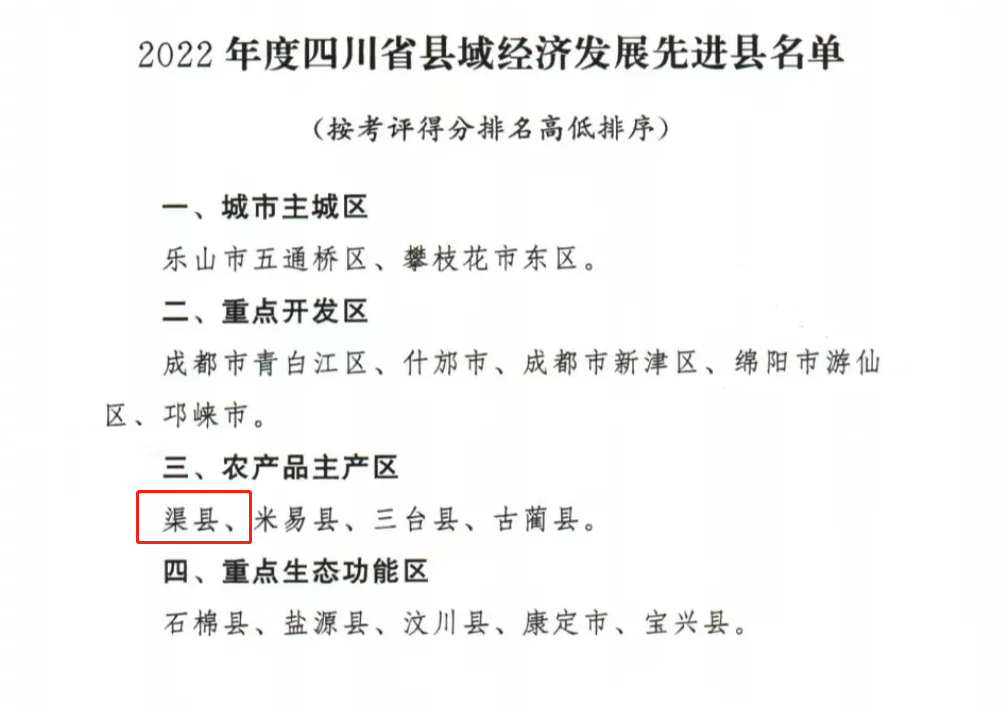 2022年度四川省县域经济发展先进县名单

（按考评得分排名高低排序）

一、城市主城区

乐山市五通桥区、攀枝花市东区。

二、重点开发区

成都市青白江区、什邡市、成都市新津区、绵阳市游仙区、邛崃市。

三、农产品主产区

渠县、米易县、三台县、古蔺县。

四、重点生态功能区

石棉县、盐源县、汶川县、康定市、宝兴县。